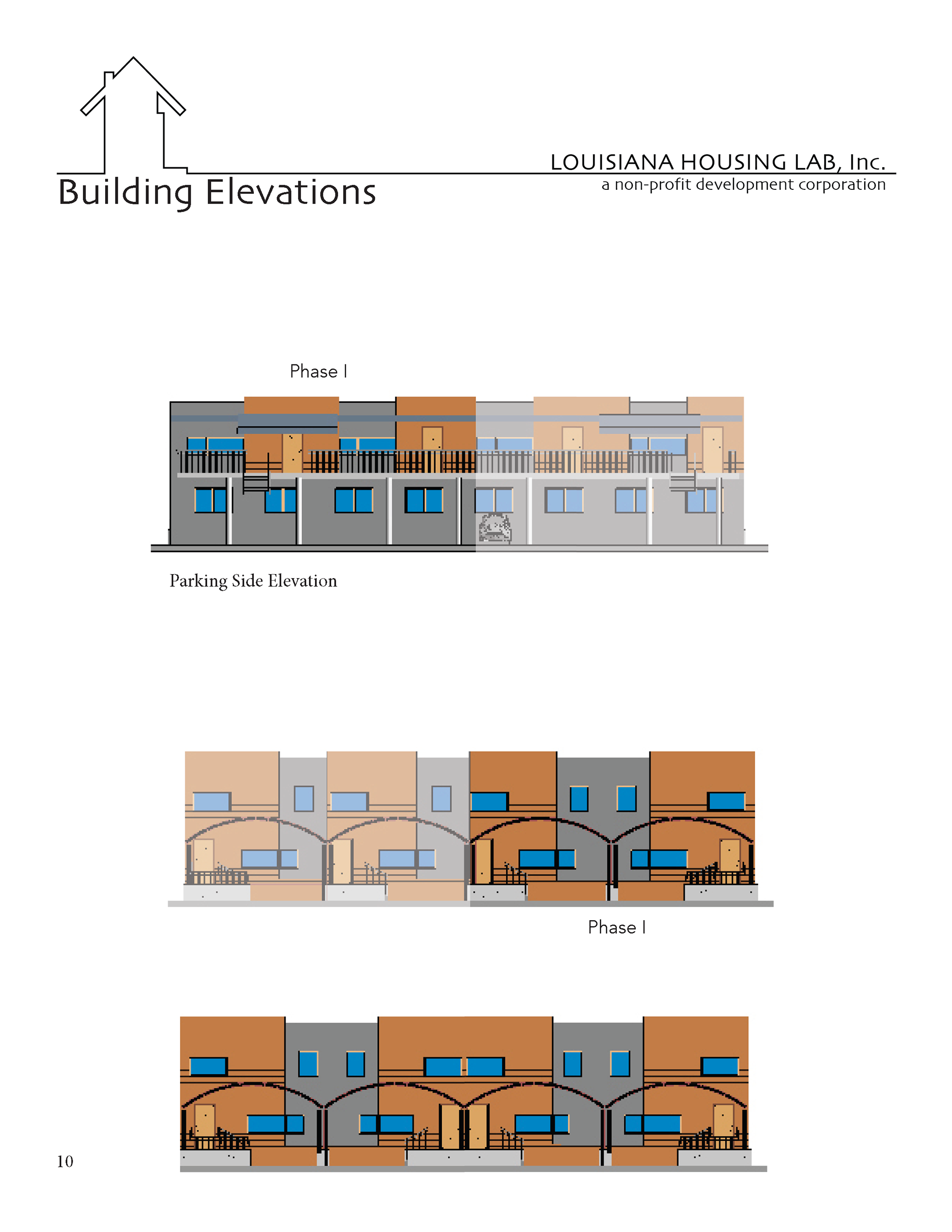 LOUISIANA HOUSING LAB, Inc.
a non-profit development corporation

Building Elevations

Phase I

Parking Side Elevation

Phase I

10